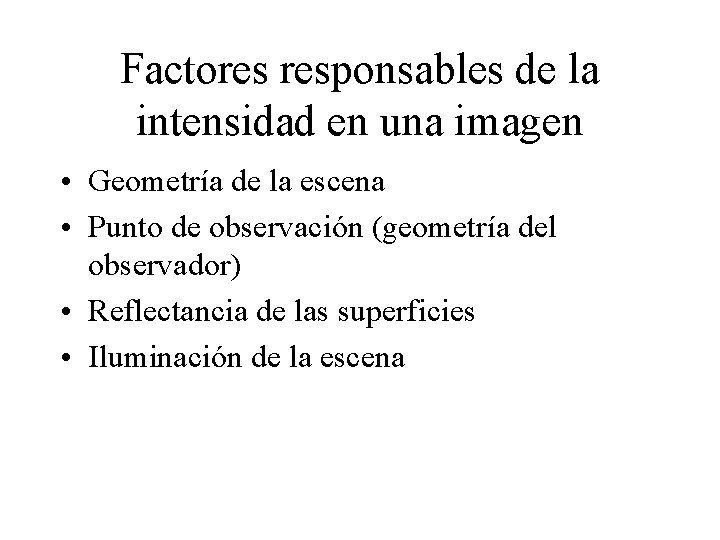 Factores responsables de la intensidad en una imagen

• Geometría de la escena
• Punto de observación (geometría del observador)
• Reflectancia de las superficies
• Iluminación de la escena